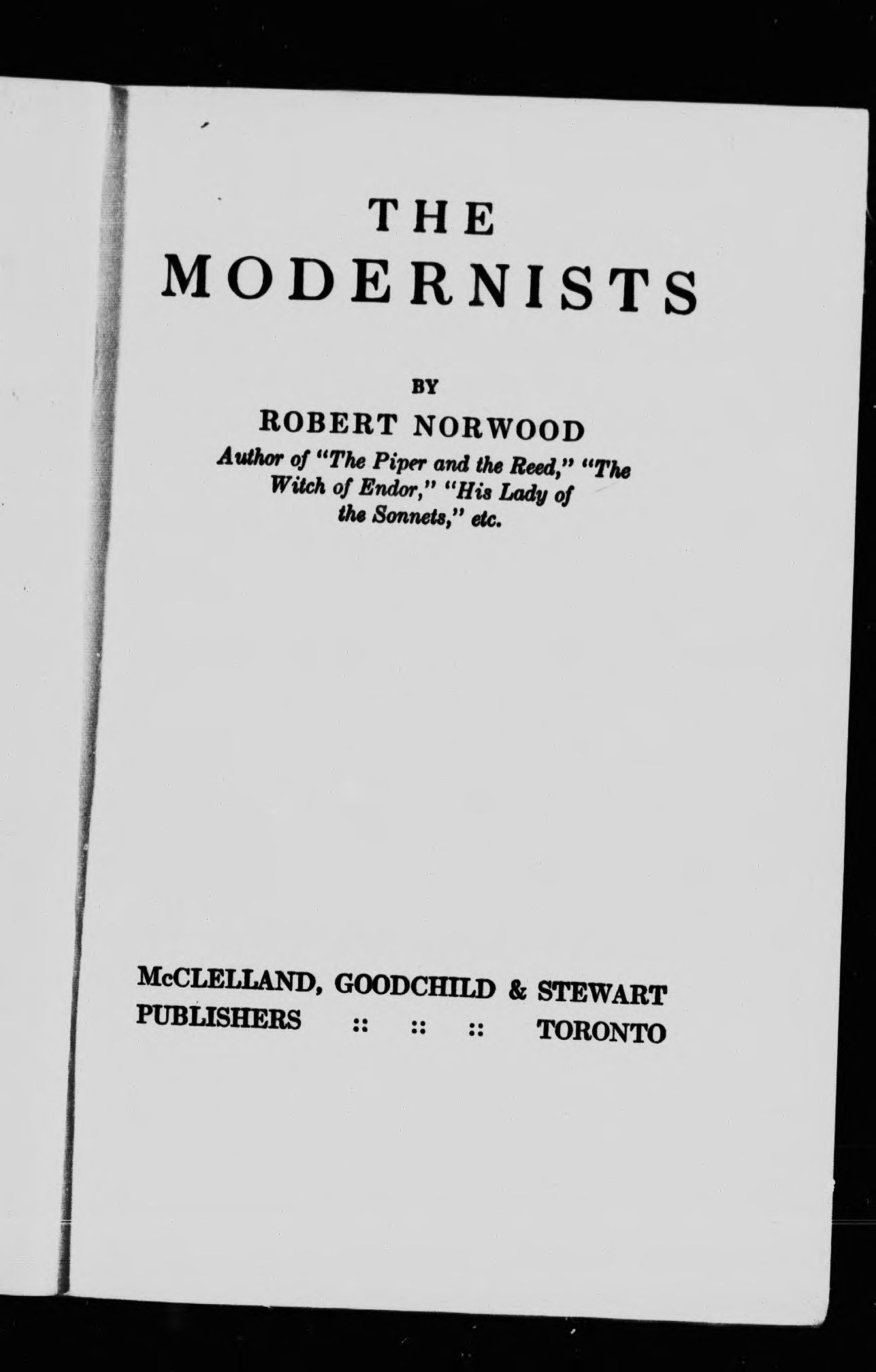 THE
MODERNISTS

BY

ROBERT NORWOOD

Author of "The Piper and the Reed," "The Witch of Endor," "His Lady of the Sonnets," etc.

McCLELLAND, GOODCHILD & STEWART
PUBLISHERS :: :: :: TORONTO